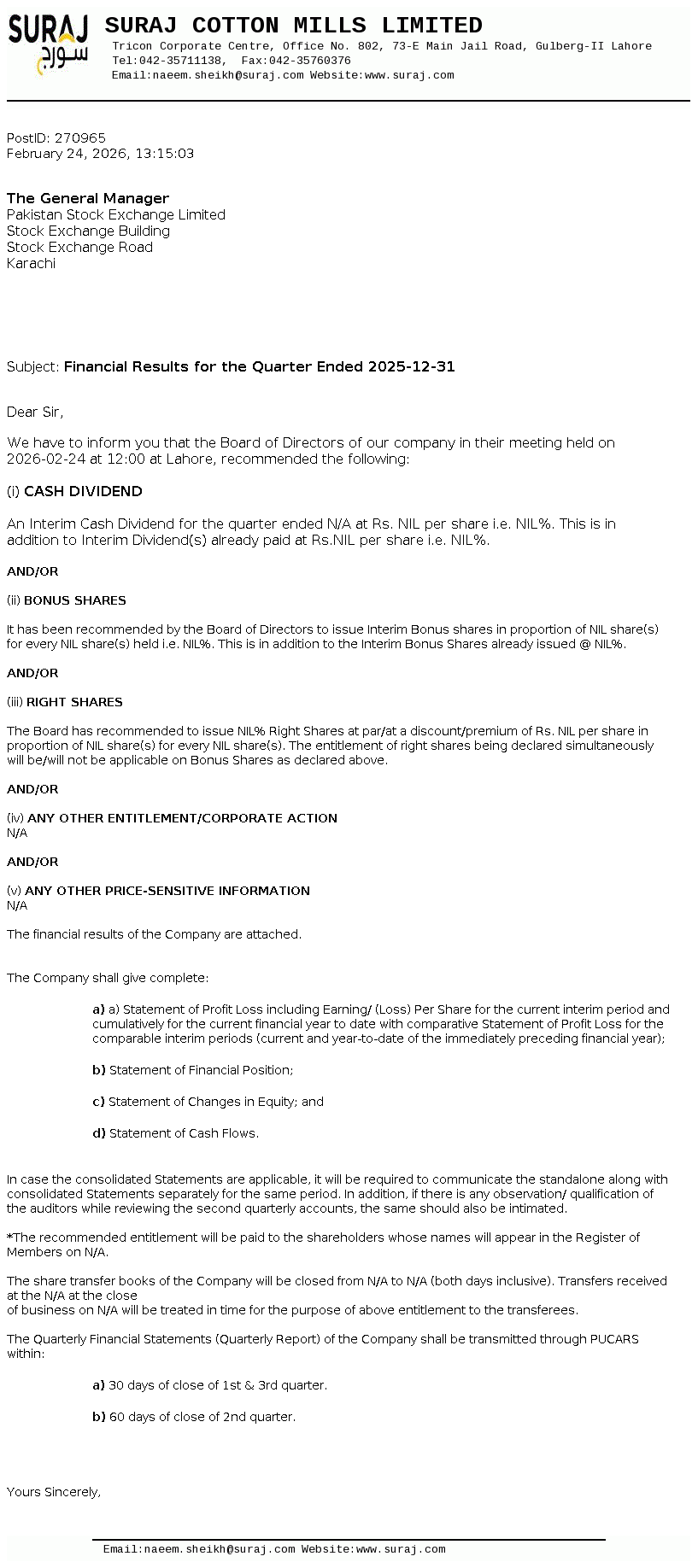 SURAJ سورج

SURAJ COTTON MILLS LIMITED
Tricon Corporate Centre, Office No. 802, 73-E Main Jail Road, Gulberg-II Lahore
Tel:042-35711138, Fax:042-35760376
Email:naeem.sheikh@suraj.com Website:www.suraj.com

PostID: 270965
February 24, 2026, 13:15:03

The General Manager
Pakistan Stock Exchange Limited
Stock Exchange Building
Stock Exchange Road
Karachi

Subject: Financial Results for the Quarter Ended 2025-12-31

Dear Sir,

We have to inform you that the Board of Directors of our company in their meeting held on 2026-02-24 at 12:00 at Lahore, recommended the following:

(i) CASH DIVIDEND

An Interim Cash Dividend for the quarter ended N/A at Rs. NIL per share i.e. NIL%. This is in addition to Interim Dividend(s) already paid at Rs.NIL per share i.e. NIL%.

AND/OR

(ii) BONUS SHARES

It has been recommended by the Board of Directors to issue Interim Bonus shares in proportion of NIL share(s) for every NIL share(s) held i.e. NIL%. This is in addition to the Interim Bonus Shares already issued @ NIL%.

AND/OR

(iii) RIGHT SHARES

The Board has recommended to issue NIL% Right Shares at par/at a discount/premium of Rs. NIL per share in proportion of NIL share(s) for every NIL share(s). The entitlement of right shares being declared simultaneously will be/will not be applicable on Bonus Shares as declared above.

AND/OR

(iv) ANY OTHER ENTITLEMENT/CORPORATE ACTION
N/A

AND/OR

(v) ANY OTHER PRICE-SENSITIVE INFORMATION
N/A

The financial results of the Company are attached.

The Company shall give complete:

a) a) Statement of Profit Loss including Earning/ (Loss) Per Share for the current interim period and cumulatively for the current financial year to date with comparative Statement of Profit Loss for the comparable interim periods (current and year-to-date of the immediately preceding financial year);

b) Statement of Financial Position;

c) Statement of Changes in Equity; and

d) Statement of Cash Flows.

In case the consolidated Statements are applicable, it will be required to communicate the standalone along with consolidated Statements separately for the same period. In addition, if there is any observation/ qualification of the auditors while reviewing the second quarterly accounts, the same should also be intimated.

*The recommended entitlement will be paid to the shareholders whose names will appear in the Register of Members on N/A.

The share transfer books of the Company will be closed from N/A to N/A (both days inclusive). Transfers received at the N/A at the close
of business on N/A will be treated in time for the purpose of above entitlement to the transferees.

The Quarterly Financial Statements (Quarterly Report) of the Company shall be transmitted through PUCARS within:

a) 30 days of close of 1st & 3rd quarter.

b) 60 days of close of 2nd quarter.

Yours Sincerely,

Email:naeem.sheikh@suraj.com Website:www.suraj.com